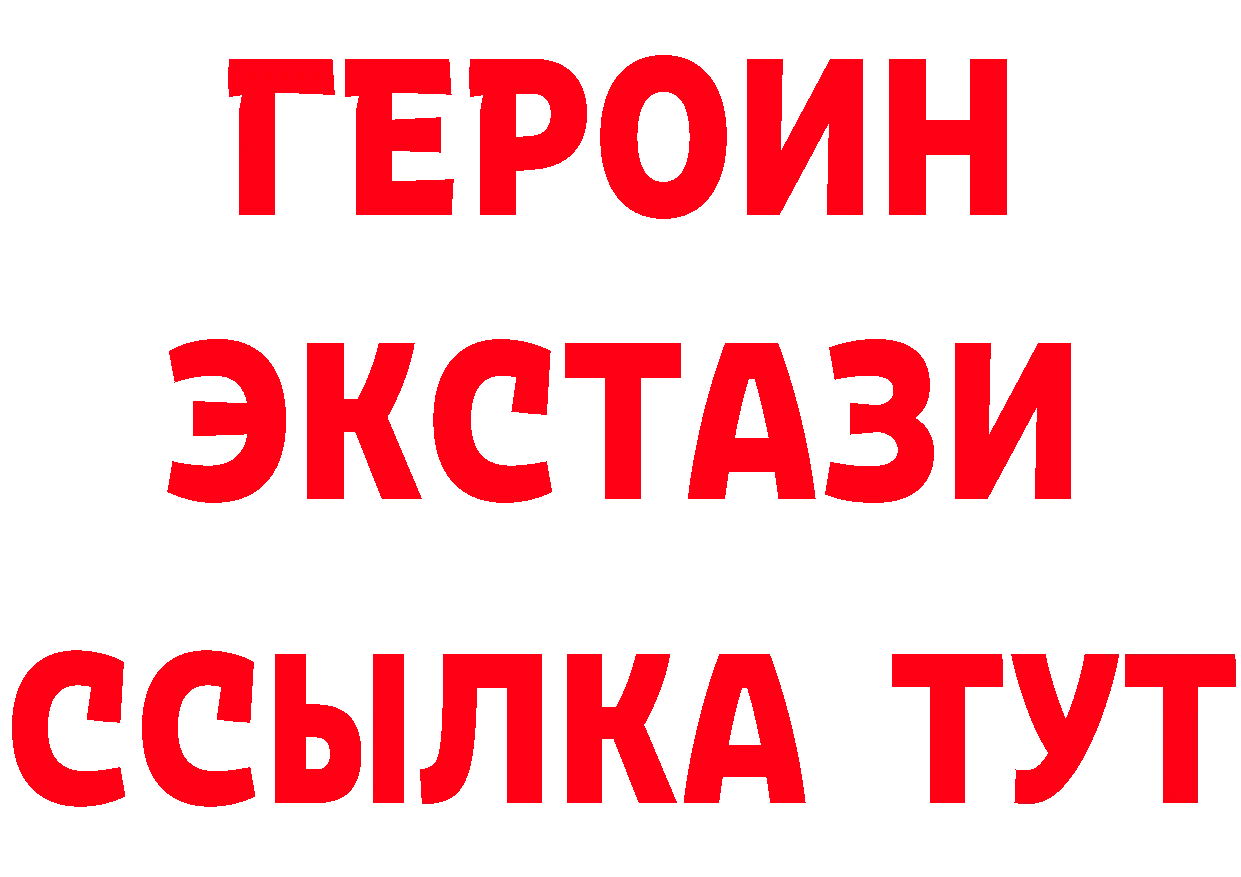 ГЕРОИН
ЭКСТАЗИ
ССЫЛКА ТУТ